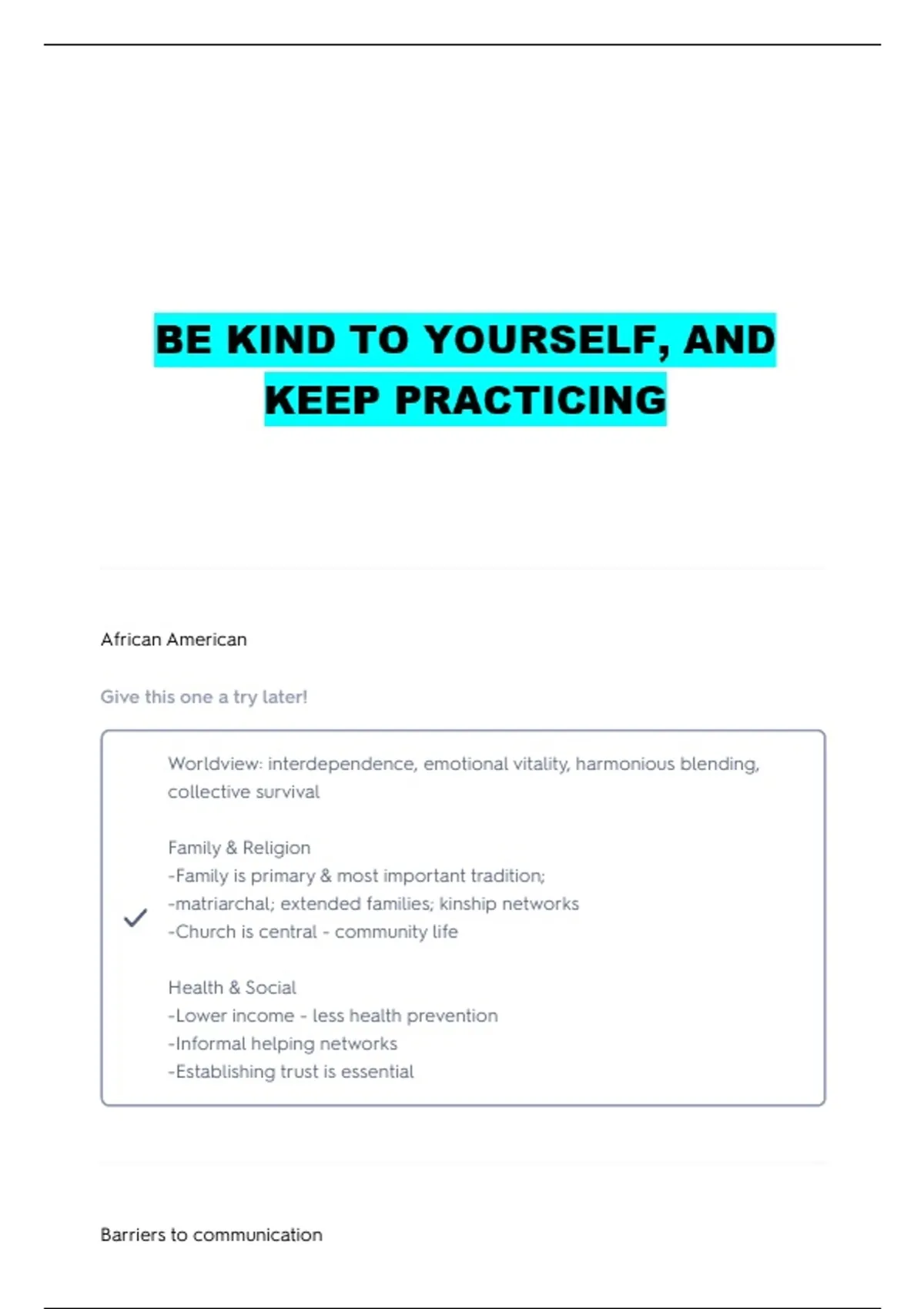 BE KIND TO YOURSELF, AND KEEP PRACTICING

African American

Give this one a try later!

Worldview: interdependence, emotional vitality, harmonious blending, collective survival

Family & Religion
-Family is primary & most important tradition;
-matriarchal; extended families; kinship networks
-Church is central - community life

Health & Social
-Lower income - less health prevention
-Informal helping networks
-Establishing trust is essential

Barriers to communication